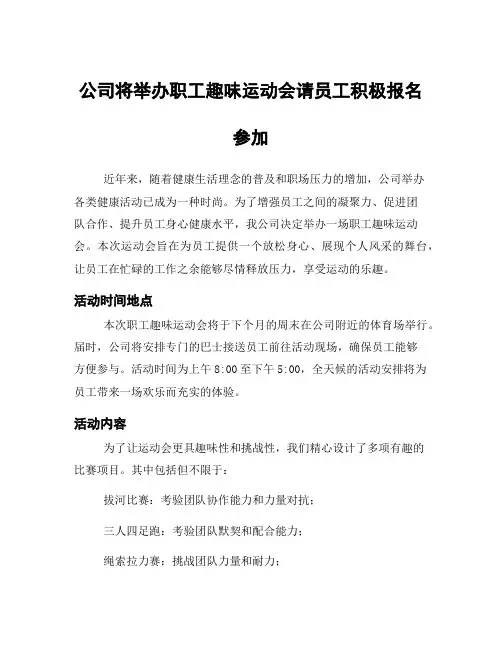 公司将举办职工趣味运动会请员工积极报名参加

近年来，随着健康生活理念的普及和职场压力的增加，公司举办各类健康活动已成为一种时尚。为了增强员工之间的凝聚力、促进团队合作、提升员工身心健康水平，我公司决定举办一场职工趣味运动会。本次运动会旨在为员工提供一个放松身心、展现个人风采的舞台，让员工在忙碌的工作之余能够尽情释放压力，享受运动的乐趣。

活动时间地点

本次职工趣味运动会将于下个月的周末在公司附近的体育场举行。届时，公司将安排专门的巴士接送员工前往活动现场，确保员工能够方便参与。活动时间为上午 8:00 至下午 5:00，全天候的活动安排将为员工带来一场欢乐而充实的体验。

活动内容

为了让运动会更具趣味性和挑战性，我们精心设计了多项有趣的比赛项目。其中包括但不限于：

拔河比赛：考验团队协作能力和力量对抗；

三人四足跑：考验团队默契和配合能力；

绳索拉力赛：挑战团队力量和耐力；